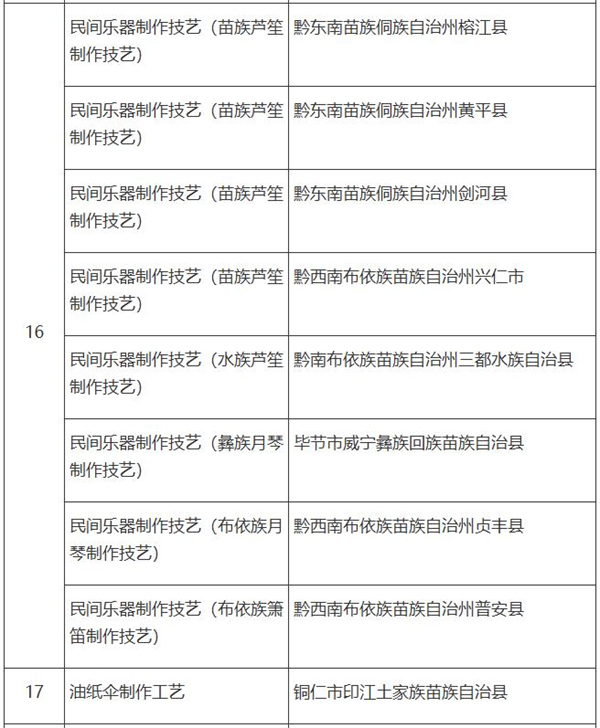 | | | |
|---|---|---|
| 16 | 民间乐器制作技艺（苗族芦笙制作技艺） | 黔东南苗族侗族自治州榕江县 |
| | 民间乐器制作技艺（苗族芦笙制作技艺） | 黔东南苗族侗族自治州黄平县 |
| | 民间乐器制作技艺（苗族芦笙制作技艺） | 黔东南苗族侗族自治州剑河县 |
| | 民间乐器制作技艺（苗族芦笙制作技艺） | 黔西南布依族苗族自治州兴仁市 |
| | 民间乐器制作技艺（水族芦笙制作技艺） | 黔南布依族苗族自治州三都水族自治县 |
| | 民间乐器制作技艺（彝族月琴制作技艺） | 毕节市威宁彝族回族苗族自治县 |
| | 民间乐器制作技艺（布依族月琴制作技艺） | 黔西南布依族苗族自治州贞丰县 |
| | 民间乐器制作技艺（布依族箫笛制作技艺） | 黔西南布依族苗族自治州普安县 |
| 17 | 油纸伞制作工艺 | 铜仁市印江土家族苗族自治县 |